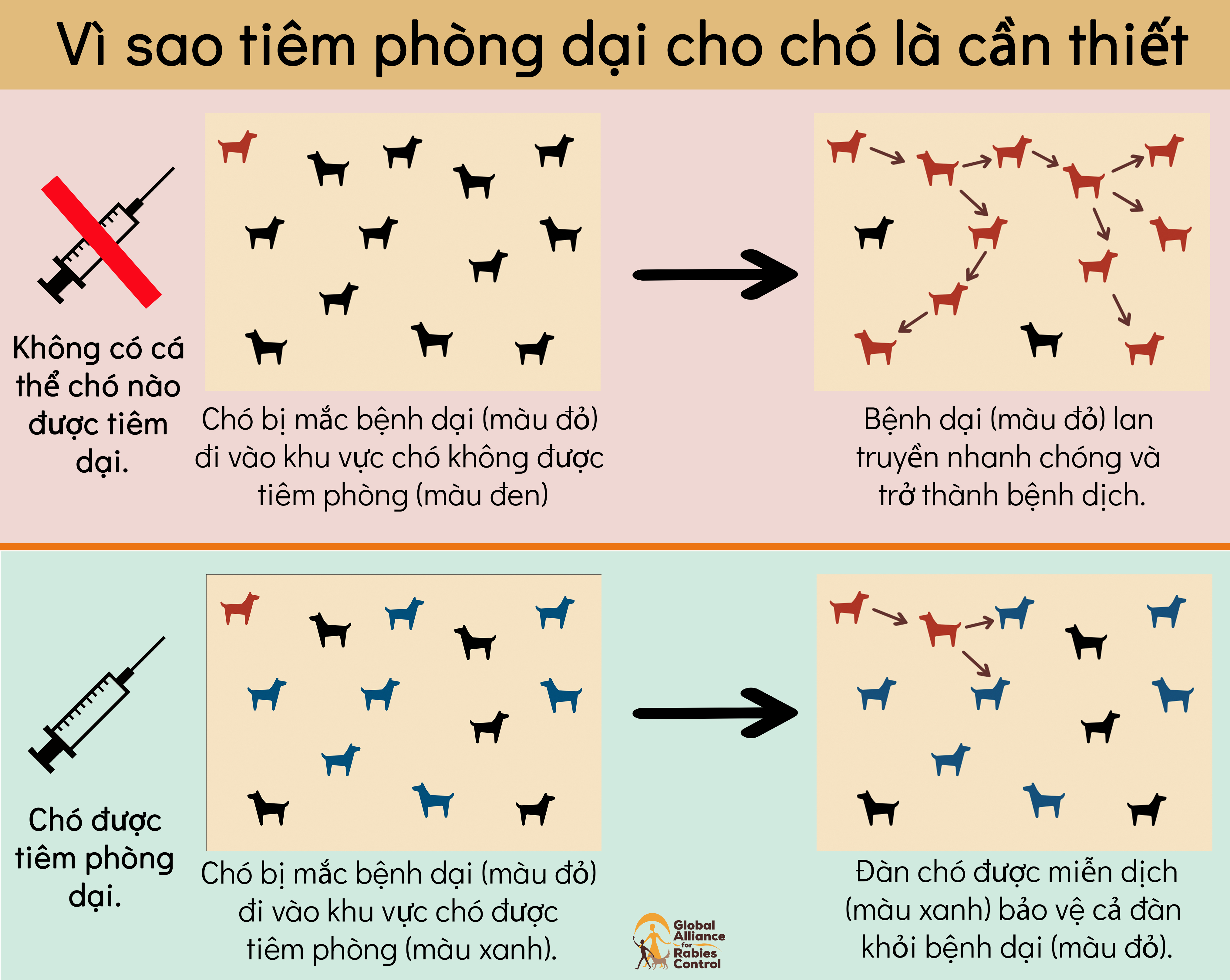 Vì sao tiêm phòng dại cho chó là cần thiết

Không có cá thể chó nào được tiêm dại.

Chó bị mắc bệnh dại (màu đỏ) đi vào khu vực chó không được tiêm phòng (màu đen)

Bệnh dại (màu đỏ) lan truyền nhanh chóng và trở thành bệnh dịch.

Chó được tiêm phòng dại.

Chó bị mắc bệnh dại (màu đỏ) đi vào khu vực chó được tiêm phòng (màu xanh).

Global Alliance for Rabies Control

Đàn chó được miễn dịch (màu xanh) bảo vệ cả đàn khỏi bệnh dại (màu đỏ).